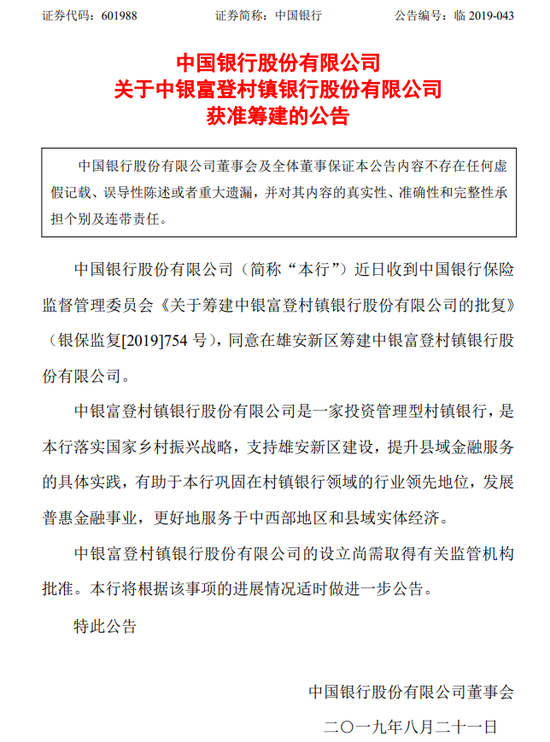 证券代码：601988　　证券简称：中国银行　　公告编号：临 2019-043

中国银行股份有限公司
关于中银富登村镇银行股份有限公司
获准筹建的公告

中国银行股份有限公司董事会及全体董事保证本公告内容不存在任何虚假记载、误导性陈述或者重大遗漏，并对其内容的真实性、准确性和完整性承担个别及连带责任。

中国银行股份有限公司（简称“本行”）近日收到中国银行保险监督管理委员会《关于筹建中银富登村镇银行股份有限公司的批复》（银保监复[2019]754 号），同意在雄安新区筹建中银富登村镇银行股份有限公司。

中银富登村镇银行股份有限公司是一家投资管理型村镇银行，是本行落实国家乡村振兴战略，支持雄安新区建设，提升县域金融服务的具体实践，有助于本行巩固在村镇银行领域的行业领先地位，发展普惠金融事业，更好地服务于中西部地区和县域实体经济。

中银富登村镇银行股份有限公司的设立尚需取得有关监管机构批准。本行将根据该事项的进展情况适时做进一步公告。

特此公告

中国银行股份有限公司董事会
二〇一九年八月二十一日